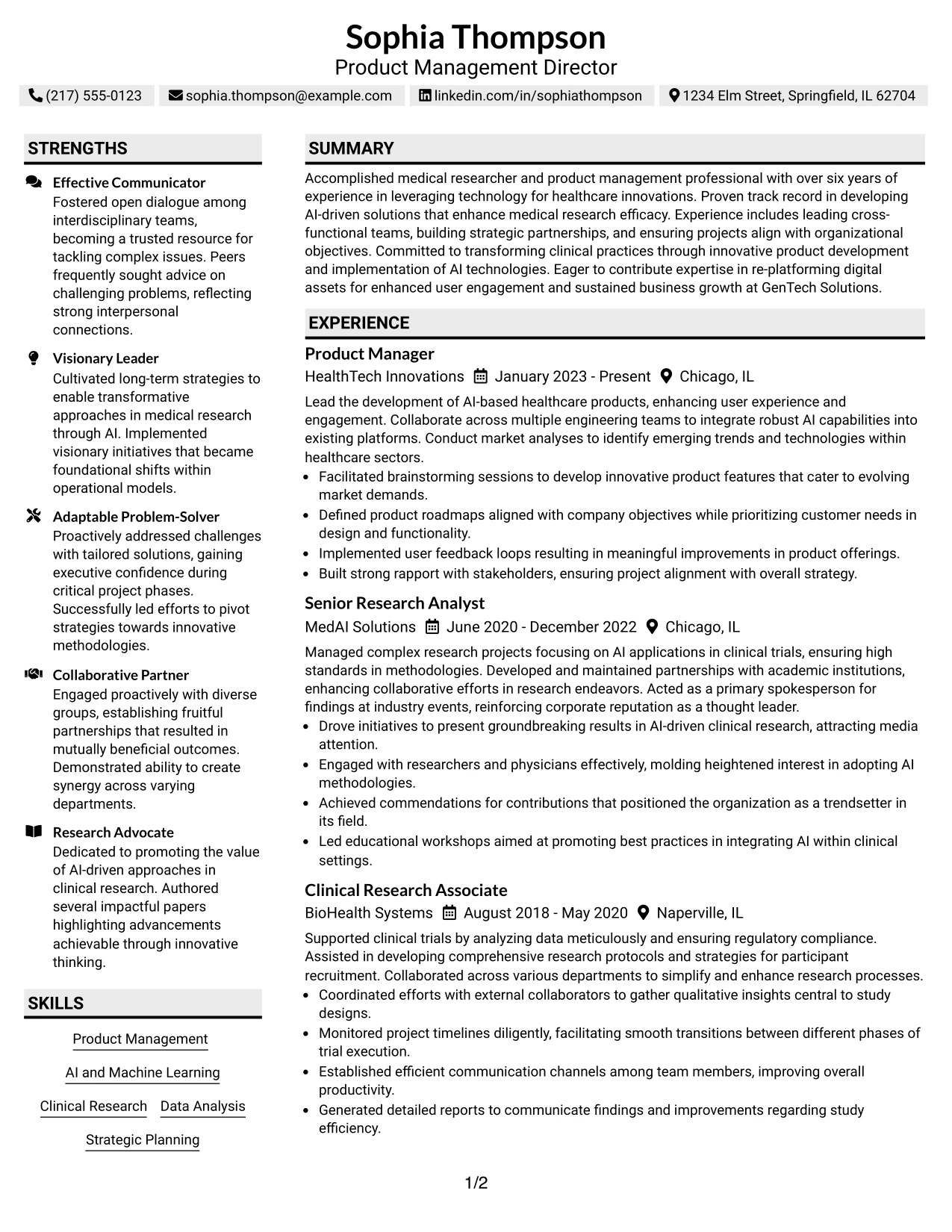 Sophia Thompson
Product Management Director

(217) 555-0123 sophia.thompson@example.com linkedin.com/in/sophiathompson 1234 Elm Street, Springfield, IL 62704

STRENGTHS

Effective Communicator
Fostered open dialogue among interdisciplinary teams, becoming a trusted resource for tackling complex issues. Peers frequently sought advice on challenging problems, reflecting strong interpersonal connections.

Visionary Leader
Cultivated long-term strategies to enable transformative approaches in medical research through AI. Implemented visionary initiatives that became foundational shifts within operational models.

Adaptable Problem-Solver
Proactively addressed challenges with tailored solutions, gaining executive confidence during critical project phases. Successfully led efforts to pivot strategies towards innovative methodologies.

Collaborative Partner
Engaged proactively with diverse groups, establishing fruitful partnerships that resulted in mutually beneficial outcomes. Demonstrated ability to create synergy across varying departments.

Research Advocate
Dedicated to promoting the value of AI-driven approaches in clinical research. Authored several impactful papers highlighting advancements achievable through innovative thinking.

SKILLS

Product Management

AI and Machine Learning

Clinical Research Data Analysis

Strategic Planning

SUMMARY

Accomplished medical researcher and product management professional with over six years of experience in leveraging technology for healthcare innovations. Proven track record in developing AI-driven solutions that enhance medical research efficacy. Experience includes leading cross-functional teams, building strategic partnerships, and ensuring projects align with organizational objectives. Committed to transforming clinical practices through innovative product development and implementation of AI technologies. Eager to contribute expertise in re-platforming digital assets for enhanced user engagement and sustained business growth at GenTech Solutions.

EXPERIENCE

Product Manager
HealthTech Innovations January 2023 - Present Chicago, IL

Lead the development of AI-based healthcare products, enhancing user experience and engagement. Collaborate across multiple engineering teams to integrate robust AI capabilities into existing platforms. Conduct market analyses to identify emerging trends and technologies within healthcare sectors.

• Facilitated brainstorming sessions to develop innovative product features that cater to evolving market demands.
• Defined product roadmaps aligned with company objectives while prioritizing customer needs in design and functionality.
• Implemented user feedback loops resulting in meaningful improvements in product offerings.
• Built strong rapport with stakeholders, ensuring project alignment with overall strategy.

Senior Research Analyst
MedAI Solutions June 2020 - December 2022 Chicago, IL

Managed complex research projects focusing on AI applications in clinical trials, ensuring high standards in methodologies. Developed and maintained partnerships with academic institutions, enhancing collaborative efforts in research endeavors. Acted as a primary spokesperson for findings at industry events, reinforcing corporate reputation as a thought leader.

• Drove initiatives to present groundbreaking results in AI-driven clinical research, attracting media attention.
• Engaged with researchers and physicians effectively, molding heightened interest in adopting AI methodologies.
• Achieved commendations for contributions that positioned the organization as a trendsetter in its field.
• Led educational workshops aimed at promoting best practices in integrating AI within clinical settings.

Clinical Research Associate
BioHealth Systems August 2018 - May 2020 Naperville, IL

Supported clinical trials by analyzing data meticulously and ensuring regulatory compliance. Assisted in developing comprehensive research protocols and strategies for participant recruitment. Collaborated across various departments to simplify and enhance research processes.

• Coordinated efforts with external collaborators to gather qualitative insights central to study designs.
• Monitored project timelines diligently, facilitating smooth transitions between different phases of trial execution.
• Established efficient communication channels among team members, improving overall productivity.
• Generated detailed reports to communicate findings and improvements regarding study efficiency.

1/2